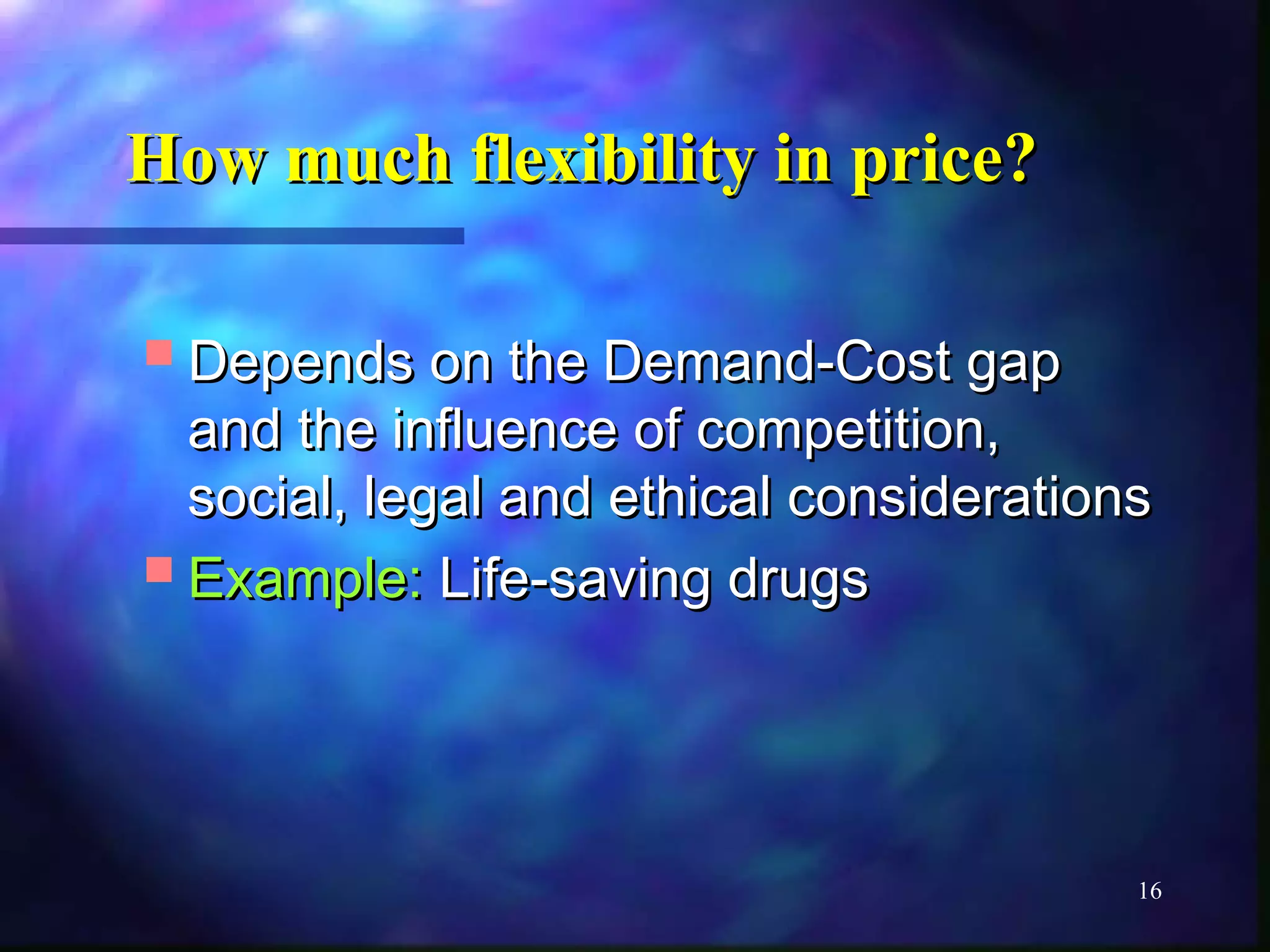 How much flexibility in price?

Depends on the Demand-Cost gap and the influence of competition, social, legal and ethical considerations

Example: Life-saving drugs

16